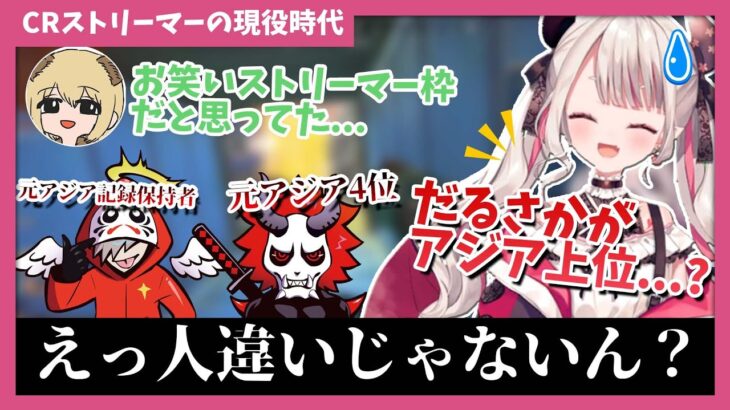 CRストリーマーの現役時代

お笑いストリーマー枠だと思ってた...

元アジア記録保持者

元アジア4位

だるさかがアジア上位...?

えっ人違いじゃないん？